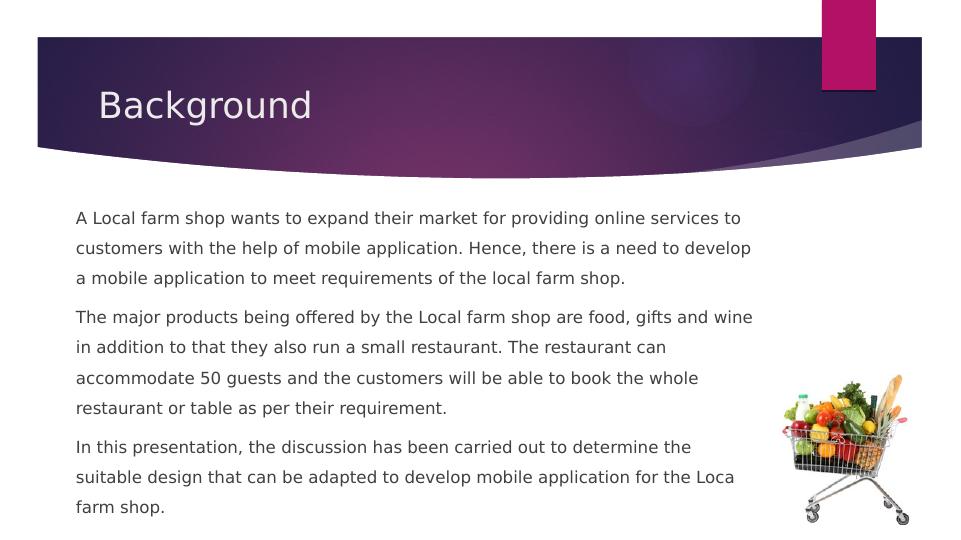 Background

A Local farm shop wants to expand their market for providing online services to customers with the help of mobile application. Hence, there is a need to develop a mobile application to meet requirements of the local farm shop.

The major products being offered by the Local farm shop are food, gifts and wine in addition to that they also run a small restaurant. The restaurant can accommodate 50 guests and the customers will be able to book the whole restaurant or table as per their requirement.

In this presentation, the discussion has been carried out to determine the suitable design that can be adapted to develop mobile application for the Loca farm shop.